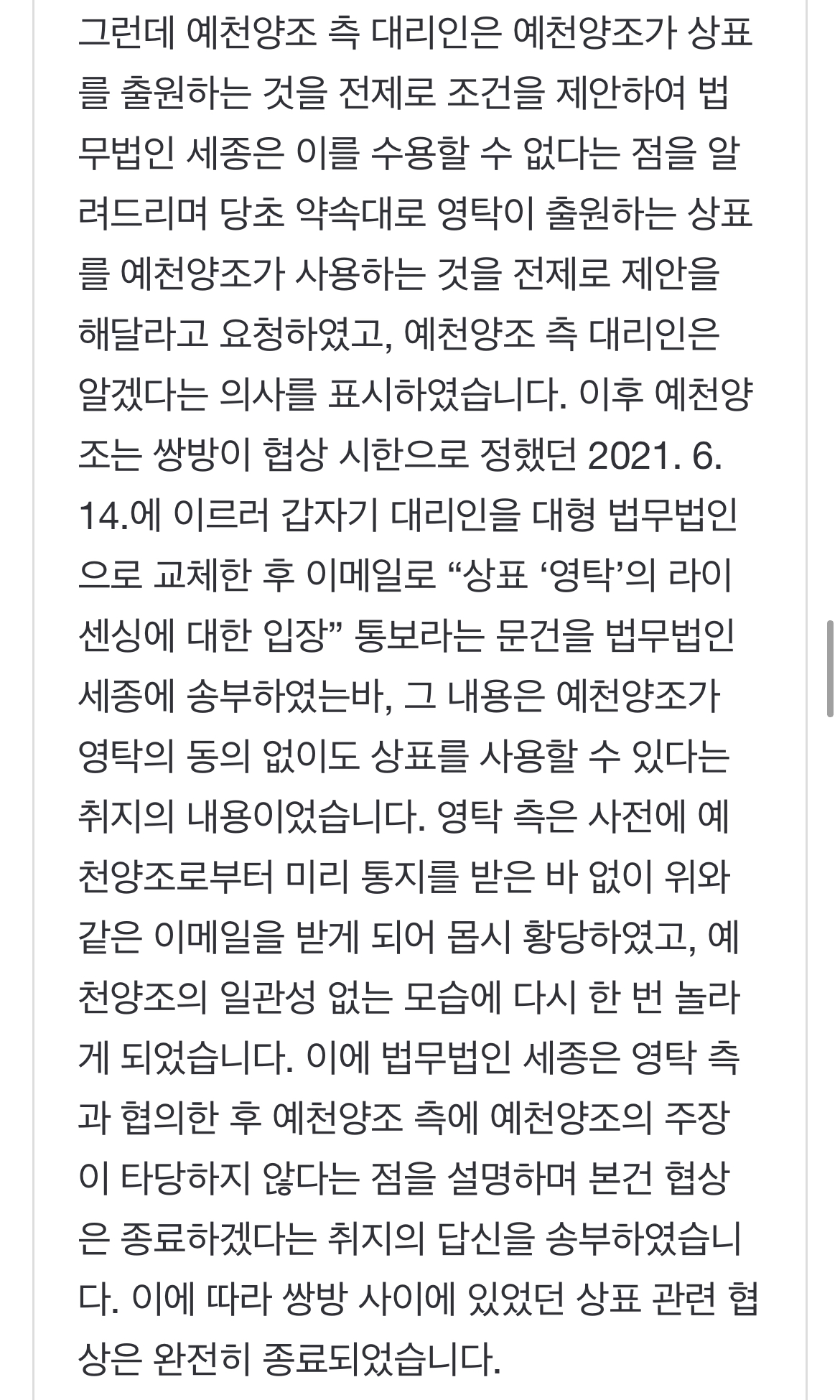 그런데 예천양조 측 대리인은 예천양조가 상표를 출원하는 것을 전제로 조건을 제안하여 법무법인 세종은 이를 수용할 수 없다는 점을 알려드리며 당초 약속대로 영탁이 출원하는 상표를 예천양조가 사용하는 것을 전제로 제안을 해달라고 요청하였고, 예천양조 측 대리인은 알겠다는 의사를 표시하였습니다. 이후 예천양조는 쌍방이 협상 시한으로 정했던 2021. 6. 14.에 이르러 갑자기 대리인을 대형 법무법인으로 교체한 후 이메일로 “상표 ‘영탁’의 라이센싱에 대한 입장” 통보라는 문건을 법무법인 세종에 송부하였는바, 그 내용은 예천양조가 영탁의 동의 없이도 상표를 사용할 수 있다는 취지의 내용이었습니다. 영탁 측은 사전에 예천양조로부터 미리 통지를 받은 바 없이 위와 같은 이메일을 받게 되어 몹시 황당하였고, 예천양조의 일관성 없는 모습에 다시 한 번 놀라게 되었습니다. 이에 법무법인 세종은 영탁 측과 협의한 후 예천양조 측에 예천양조의 주장이 타당하지 않다는 점을 설명하며 본건 협상은 종료하겠다는 취지의 답신을 송부하였습니다. 이에 따라 쌍방 사이에 있었던 상표 관련 협상은 완전히 종료되었습니다.